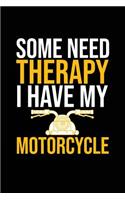 SOME NEED
THERAPY
I HAVE MY
MOTORCYCLE